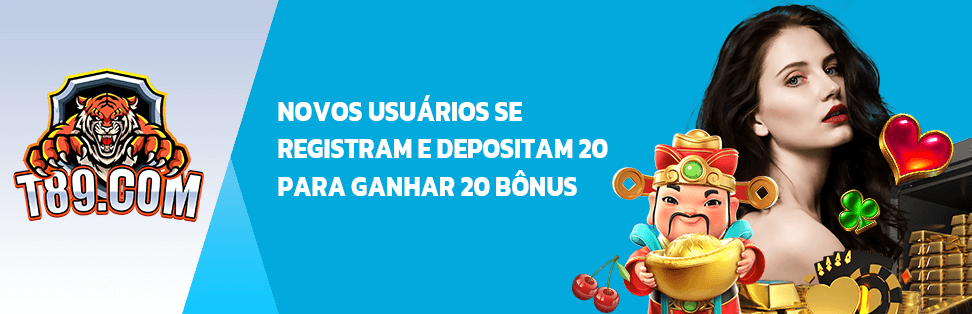 T89.COM

NOVOS USUÁRIOS SE REGISTRAM E DEPOSITAM 20 PARA GANHAR 20 BÔNUS